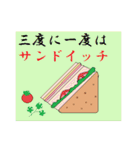 三度に一度は
サンドイッチ